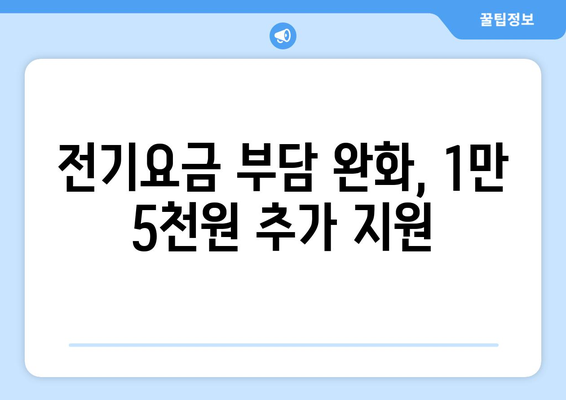 꿀팁정보

전기요금 부담 완화, 1만 5천원 추가 지원